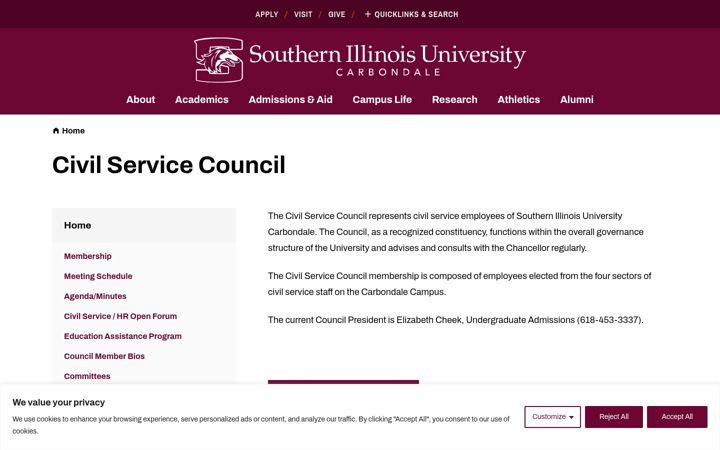 APPLY / VISIT / GIVE / + QUICKLINKS & SEARCH

Southern Illinois University
CARBONDALE

About Academics Admissions & Aid Campus Life Research Athletics Alumni

Home

Civil Service Council

Home

Membership

Meeting Schedule

Agenda/Minutes

Civil Service / HR Open Forum

Education Assistance Program

Council Member Bios

Committees

The Civil Service Council represents civil service employees of Southern Illinois University Carbondale. The Council, as a recognized constituency, functions within the overall governance structure of the University and advises and consults with the Chancellor regularly.

The Civil Service Council membership is composed of employees elected from the four sectors of civil service staff on the Carbondale Campus.

The current Council President is Elizabeth Cheek, Undergraduate Admissions (618-453-3337).

We value your privacy

We use cookies to enhance your browsing experience, serve personalized ads or content, and analyze our traffic. By clicking "Accept All", you consent to our use of cookies.

Customize

Reject All

Accept All